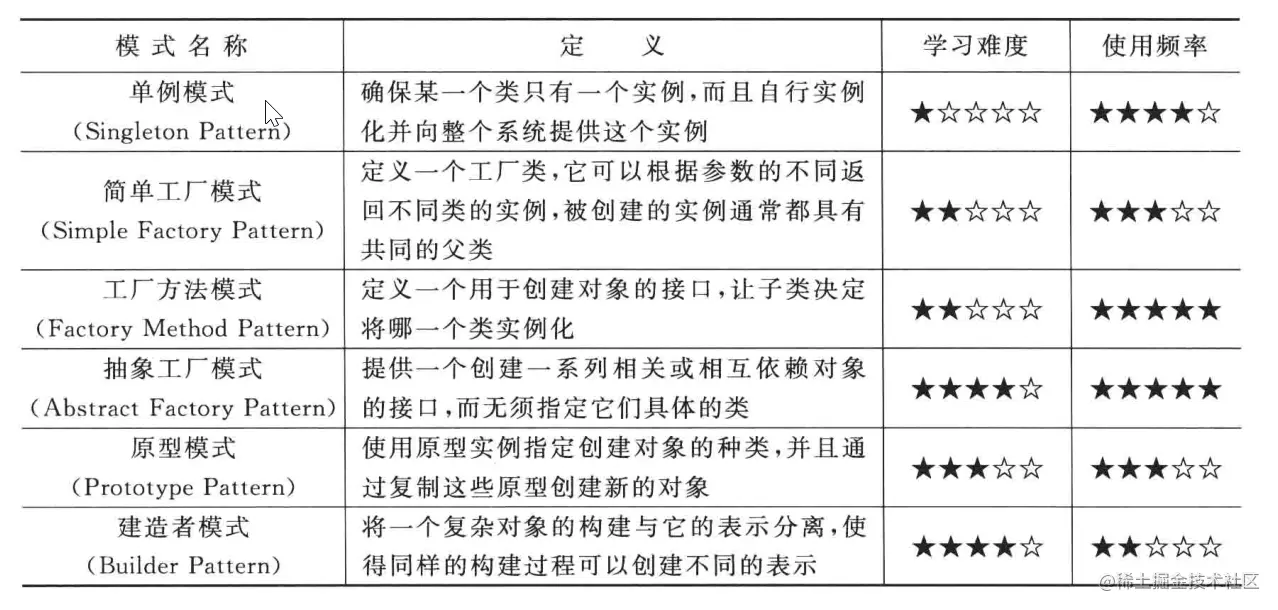 | 模式名称 | 定　义 | 学习难度 | 使用频率 |
|---|---|---|---|
| 单例模式 (Singleton Pattern) | 确保某一个类只有一个实例，而且自行实例化并向整个系统提供这个实例 | ★☆☆☆☆ | ★★★★☆ |
| 简单工厂模式 (Simple Factory Pattern) | 定义一个工厂类，它可以根据参数的不同返回不同类的实例，被创建的实例通常都具有共同的父类 | ★★☆☆☆ | ★★★☆☆ |
| 工厂方法模式 (Factory Method Pattern) | 定义一个用于创建对象的接口，让子类决定将哪一个类实例化 | ★★☆☆☆ | ★★★★★ |
| 抽象工厂模式 (Abstract Factory Pattern) | 提供一个创建一系列相关或相互依赖对象的接口，而无须指定它们具体的类 | ★★★★☆ | ★★★★★ |
| 原型模式 (Prototype Pattern) | 使用原型实例指定创建对象的种类，并且通过复制这些原型创建新的对象 | ★★★☆☆ | ★★★☆☆ |
| 建造者模式 (Builder Pattern) | 将一个复杂对象的构建与它的表示分离，使得同样的构建过程可以创建不同的表示 | ★★★★☆ | ★★☆☆☆ |

@稀土掘金技术社区